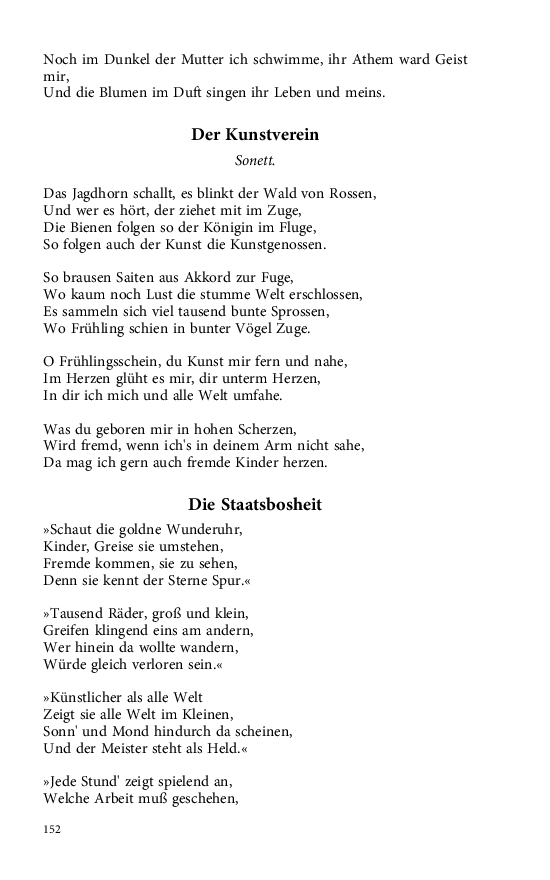 Noch im Dunkel der Mutter ich schwimme, ihr Athem ward Geist mir,
Und die Blumen im Duft singen ihr Leben und meins.

Der Kunstverein

Sonett.

Das Jagdhorn schallt, es blinkt der Wald von Rossen,
Und wer es hört, der ziehet mit im Zuge,
Die Bienen folgen so der Königin im Fluge,
So folgen auch der Kunst die Kunstgenossen.

So brausen Saiten aus Akkord zur Fuge,
Wo kaum noch Lust die stumme Welt erschlossen,
Es sammeln sich viel tausend bunte Sprossen,
Wo Frühling schien in bunter Vögel Zuge.

O Frühlingsschein, du Kunst mir fern und nahe,
Im Herzen glüht es mir, dir unterm Herzen,
In dir ich mich und alle Welt umfahe.

Was du geboren mir in hohen Scherzen,
Wird fremd, wenn ich's in deinem Arm nicht sahe,
Da mag ich gern auch fremde Kinder herzen.

Die Staatsbosheit

»Schaut die goldne Wunderuhr,
Kinder, Greise sie umstehen,
Fremde kommen, sie zu sehen,
Denn sie kennt der Sterne Spur.«

»Tausend Räder, groß und klein,
Greifen klingend eins am andern,
Wer hinein da wollte wandern,
Würde gleich verloren sein.«

»Künstlicher als alle Welt
Zeigt sie alle Welt im Kleinen,
Sonn' und Mond hindurch da scheinen,
Und der Meister steht als Held.«

»Jede Stund' zeigt spielend an,
Welche Arbeit muß geschehen,

152